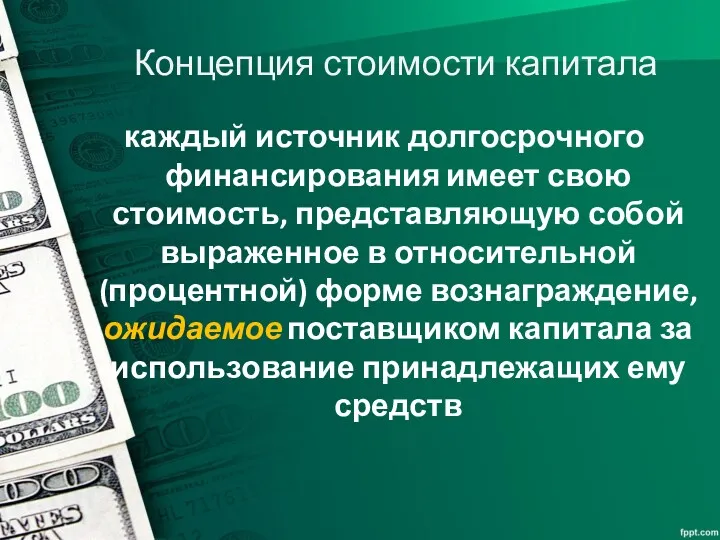 Концепция стоимости капитала

каждый источник долгосрочного финансирования имеет свою стоимость, представляющую собой выраженное в относительной (процентной) форме вознаграждение, ожидаемое поставщиком капитала за использование принадлежащих ему средств

fppt.com